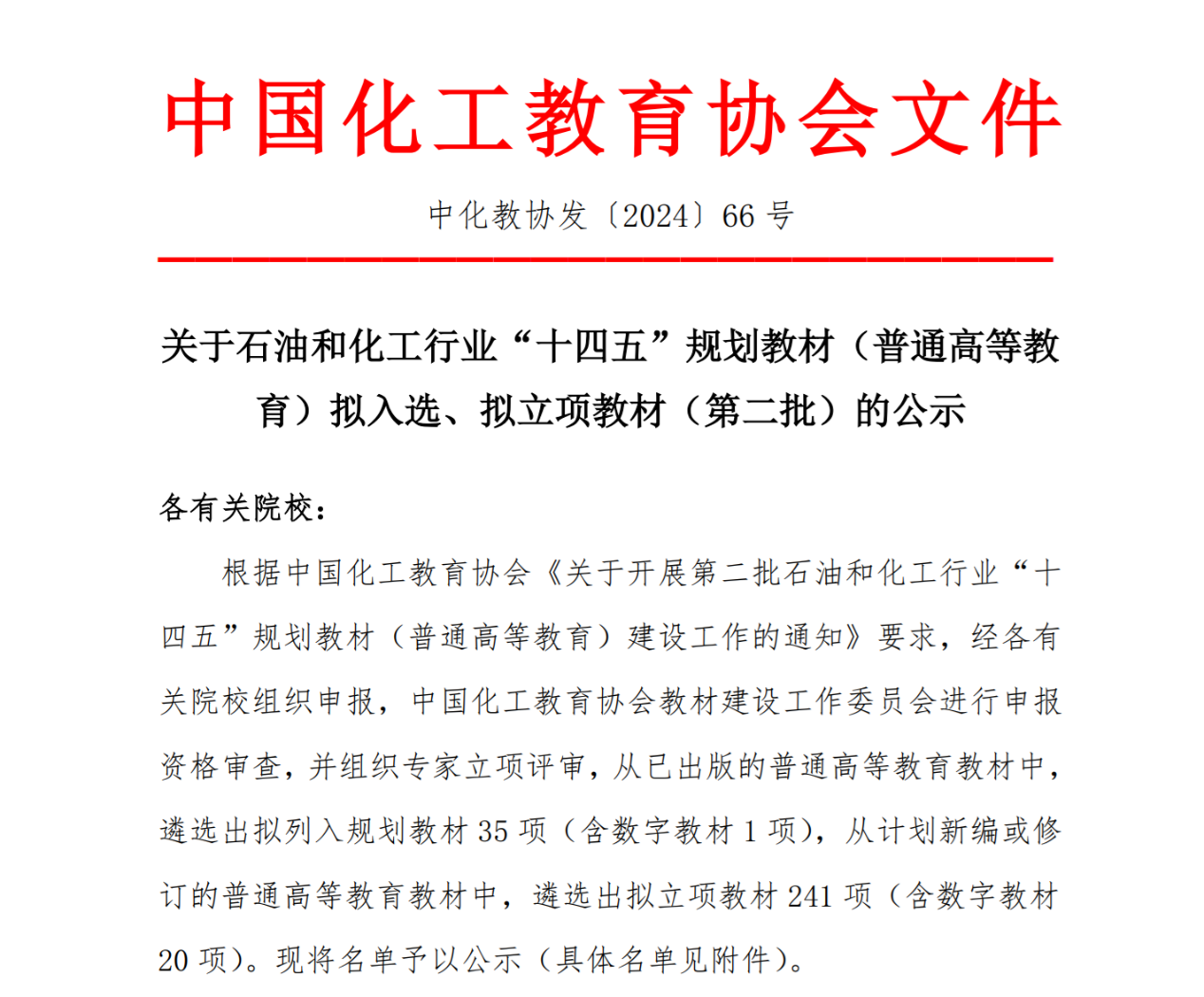 中国化工教育协会文件

中化教协发〔2024〕66 号

关于石油和化工行业“十四五”规划教材（普通高等教育）拟入选、拟立项教材（第二批）的公示

各有关院校：

根据中国化工教育协会《关于开展第二批石油和化工行业“十四五”规划教材（普通高等教育）建设工作的通知》要求，经各有关院校组织申报，中国化工教育协会教材建设工作委员会进行申报资格审查，并组织专家立项评审，从已出版的普通高等教育教材中，遴选出拟列入规划教材 35 项（含数字教材 1 项），从计划新编或修订的普通高等教育教材中，遴选出拟立项教材 241 项（含数字教材 20 项）。现将名单予以公示（具体名单见附件）。